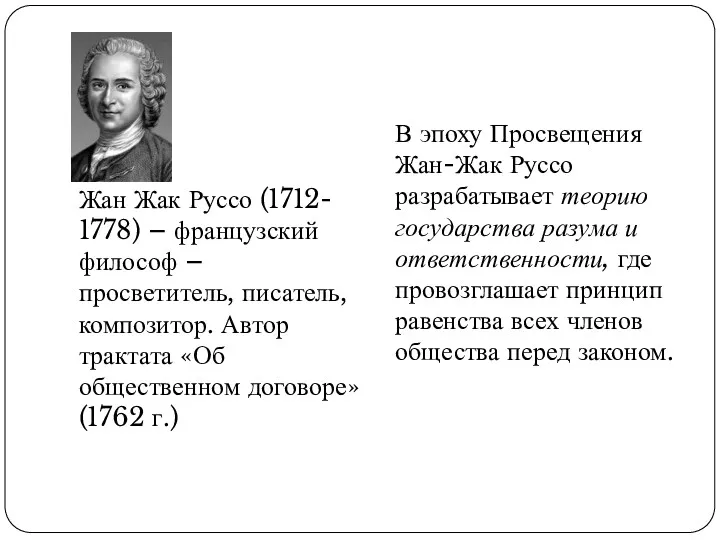 Жан Жак Руссо (1712-1778) – французский философ – просветитель, писатель, композитор. Автор трактата «Об общественном договоре» (1762 г.)

В эпоху Просвещения Жан-Жак Руссо разрабатывает теорию государства разума и ответственности, где провозглашает принцип равенства всех членов общества перед законом.